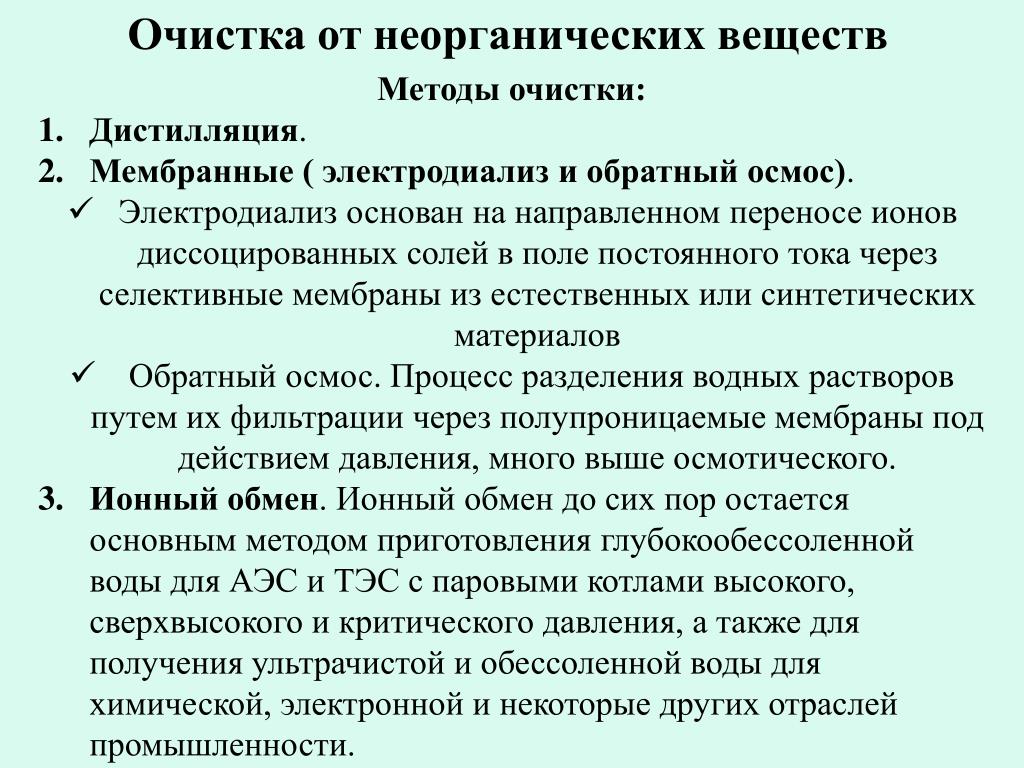 Очистка от неорганических веществ

Методы очистки:

1. Дистилляция.
2. Мембранные ( электродиализ и обратный осмос).

✓ Электродиализ основан на направленном переносе ионов диссоцированных солей в поле постоянного тока через селективные мембраны из естественных или синтетических материалов

✓ Обратный осмос. Процесс разделения водных растворов путем их фильтрации через полупроницаемые мембраны под действием давления, много выше осмотического.

3. Ионный обмен. Ионный обмен до сих пор остается основным методом приготовления глубокообессоленной воды для АЭС и ТЭС с паровыми котлами высокого, сверхвысокого и критического давления, а также для получения ультрачистой и обессоленной воды для химической, электронной и некоторые других отраслей промышленности.